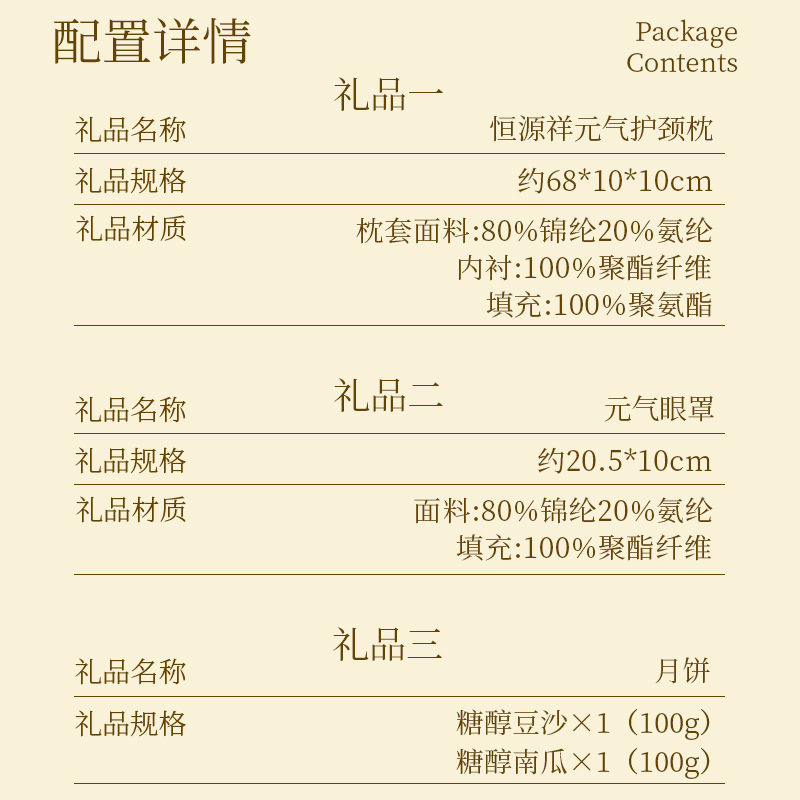 配置详情

Package
Contents

礼品一

礼品名称 恒源祥元气护颈枕

礼品规格 约68*10*10cm

礼品材质 枕套面料:80%锦纶20%氨纶
内衬:100%聚酯纤维
填充:100%聚氨酯

礼品二

礼品名称 元气眼罩

礼品规格 约20.5*10cm

礼品材质 面料:80%锦纶20%氨纶
填充:100%聚酯纤维

礼品三

礼品名称 月饼

礼品规格 糖醇豆沙×1（100g）
糖醇南瓜×1（100g）